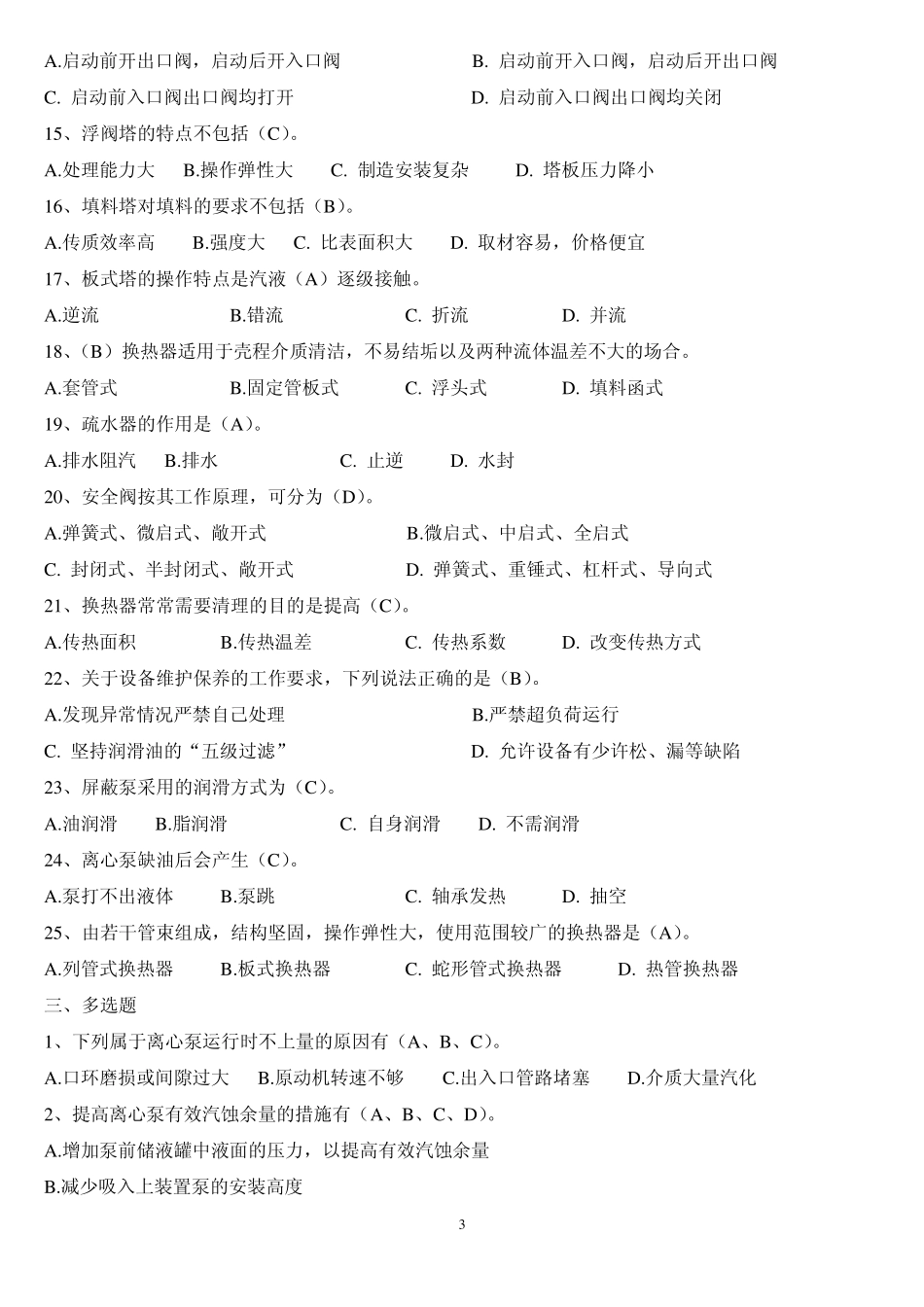 A.启动前开出口阀，启动后开入口阀　　B. 启动前开入口阀，启动后开出口阀

C. 启动前入口阀出口阀均打开　　D. 启动前入口阀出口阀均关闭

15、浮阀塔的特点不包括（C）。

A.处理能力大　B.操作弹性大　C. 制造安装复杂　D. 塔板压力降小

16、填料塔对填料的要求不包括（B）。

A.传质效率高　B.强度大　C. 比表面积大　D. 取材容易，价格便宜

17、板式塔的操作特点是汽液（A）逐级接触。

A.逆流　B.错流　C. 折流　D. 并流

18、（B）换热器适用于壳程介质清洁，不易结垢以及两种流体温差不大的场合。

A.套管式　B.固定管板式　C. 浮头式　D. 填料函式

19、疏水器的作用是（A）。

A.排水阻汽　B.排水　C. 止逆　D. 水封

20、安全阀按其工作原理，可分为（D）。

A.弹簧式、微启式、敞开式　B.微启式、中启式、全启式

C. 封闭式、半封闭式、敞开式　D. 弹簧式、重锤式、杠杆式、导向式

21、换热器常常需要清理的目的是提高（C）。

A.传热面积　B.传热温差　C. 传热系数　D. 改变传热方式

22、关于设备维护保养的工作要求，下列说法正确的是（B）。

A.发现异常情况严禁自己处理　B.严禁超负荷运行

C. 坚持润滑油的“五级过滤”　D. 允许设备有少许松、漏等缺陷

23、屏蔽泵采用的润滑方式为（C）。

A.油润滑　B.脂润滑　C. 自身润滑　D. 不需润滑

24、离心泵缺油后会产生（C）。

A.泵打不出液体　B.泵跳　C. 轴承发热　D. 抽空

25、由若干管束组成，结构坚固，操作弹性大，使用范围较广的换热器是（A）。

A.列管式换热器　B.板式换热器　C. 蛇形管式换热器　D. 热管换热器

三、多选题

1、下列属于离心泵运行时不上量的原因有（A、B、C）。

A.口环磨损或间隙过大　B.原动机转速不够　C.出入口管路堵塞　D.介质大量汽化

2、提高离心泵有效汽蚀余量的措施有（A、B、C、D）。

A.增加泵前储液罐中液面的压力，以提高有效汽蚀余量

B.减少吸入上装置泵的安装高度

3